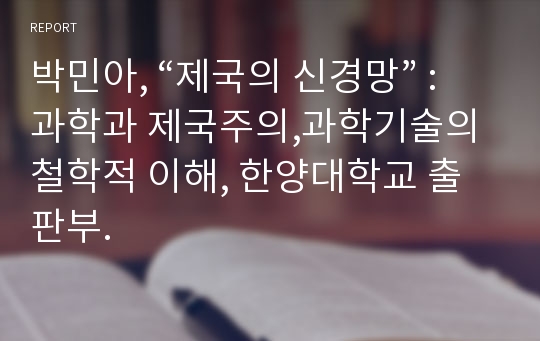 REPORT

박민아, “제국의 신경망” : 과학과 제국주의,과학기술의 철학적 이해, 한양대학교 출판부.